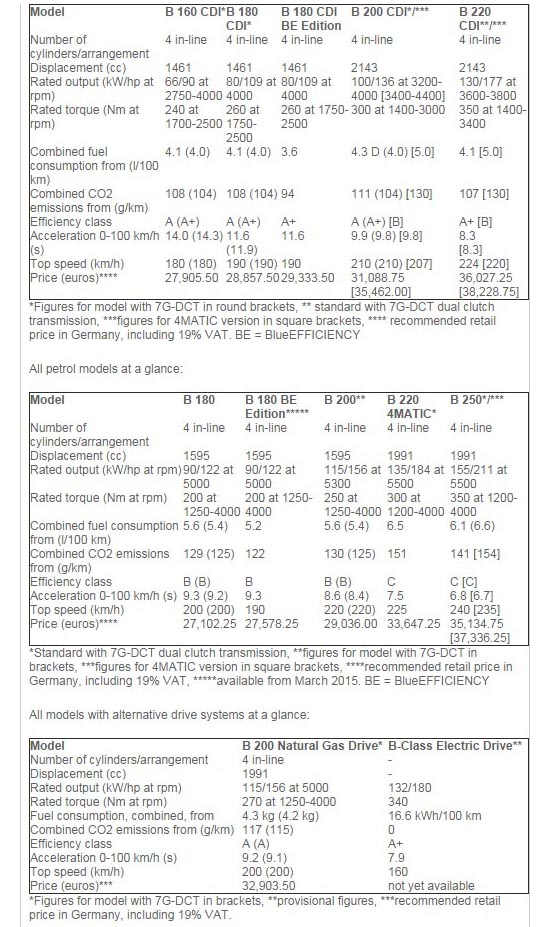 | Model | B 160 CDI* | B 180 CDI* | B 180 CDI BE Edition | B 200 CDI*/*** | B 220 CDI**/*** |
|---|---|---|---|---|---|
| Number of cylinders/arrangement | 4 in-line | 4 in-line | 4 in-line | 4 in-line | 4 in-line |
| Displacement (cc) | 1461 | 1461 | 1461 | 2143 | 2143 |
| Rated output (kW/hp at rpm) | 66/90 at 2750-4000 | 80/109 at 4000 | 80/109 at 4000 | 100/136 at 3200-4000 [3400-4400] | 130/177 at 3600-3800 |
| Rated torque (Nm at rpm) | 240 at 1700-2500 | 260 at 1750-2500 | 260 at 1750-2500 | 300 at 1400-3000 | 350 at 1400-3400 |
| Combined fuel consumption from (l/100 km) | 4.1 (4.0) | 4.1 (4.0) | 3.6 | 4.3 D (4.0) [5.0] | 4.1 [5.0] |
| Combined CO2 emissions from (g/km) | 108 (104) | 108 (104) | 94 | 111 (104) [130] | 107 [130] |
| Efficiency class | A (A+) | A (A+) | A+ | A (A+) [B] | A+ [B] |
| Acceleration 0-100 km/h (s) | 14.0 (14.3) | 11.6 (11.9) | 11.6 | 9.9 (9.8) [9.8] | 8.3 [8.3] |
| Top speed (km/h) | 180 (180) | 190 (190) | 190 | 210 (210) [207] | 224 [220] |
| Price (euros)**** | 27,905.50 | 28,857.50 | 29,333.50 | 31,088.75 [35,462.00] | 36,027.25 [38,228.75] |

*Figures for model with 7G-DCT in round brackets, ** standard with 7G-DCT dual clutch transmission, ***figures for 4MATIC version in square brackets, **** recommended retail price in Germany, including 19% VAT. BE = BlueEFFICIENCY

All petrol models at a glance:

| Model | B 180 | B 180 BE Edition***** | B 200** | B 220 4MATIC* | B 250*/*** |
|---|---|---|---|---|---|
| Number of cylinders/arrangement | 4 in-line | 4 in-line | 4 in-line | 4 in-line | 4 in-line |
| Displacement (cc) | 1595 | 1595 | 1595 | 1991 | 1991 |
| Rated output (kW/hp at rpm) | 90/122 at 5000 | 90/122 at 5000 | 115/156 at 5300 | 135/184 at 5500 | 155/211 at 5500 |
| Rated torque (Nm at rpm) | 200 at 1250-4000 | 200 at 1250-4000 | 250 at 1250-4000 | 300 at 1200-4000 | 350 at 1200-4000 |
| Combined fuel consumption from (l/100 km) | 5.6 (5.4) | 5.2 | 5.6 (5.4) | 6.5 | 6.1 (6.6) |
| Combined CO2 emissions from (g/km) | 129 (125) | 122 | 130 (125) | 151 | 141 [154] |
| Efficiency class | B (B) | B | B (B) | C | C [C] |
| Acceleration 0-100 km/h (s) | 9.3 (9.2) | 9.3 | 8.6 (8.4) | 7.5 | 6.8 [6.7] |
| Top speed (km/h) | 200 (200) | 190 | 220 (220) | 225 | 240 [235] |
| Price (euros)**** | 27,102.25 | 27,578.25 | 29,036.00 | 33,647.25 | 35,134.75 [37,336.25] |

*Standard with 7G-DCT dual clutch transmission, **figures for model with 7G-DCT in brackets, ***figures for 4MATIC version in square brackets, ****recommended retail price in Germany, including 19% VAT, *****available from March 2015. BE = BlueEFFICIENCY

All models with alternative drive systems at a glance:

| Model | B 200 Natural Gas Drive* | B-Class Electric Drive** |
|---|---|---|
| Number of cylinders/arrangement | 4 in-line | - |
| Displacement (cc) | 1991 | - |
| Rated output (kW/hp at rpm) | 115/156 at 5000 | 132/180 |
| Rated torque (Nm at rpm) | 270 at 1250-4000 | 340 |
| Fuel consumption, combined, from | 4.3 kg (4.2 kg) | 16.6 kWh/100 km |
| Combined CO2 emissions from (g/km) | 117 (115) | 0 |
| Efficiency class | A (A) | A+ |
| Acceleration 0-100 km/h (s) | 9.2 (9.1) | 7.9 |
| Top speed (km/h) | 200 (200) | 160 |
| Price (euros)*** | 32,903.50 | not yet available |

*Figures for model with 7G-DCT in brackets, **provisional figures, ***recommended retail price in Germany, including 19% VAT.